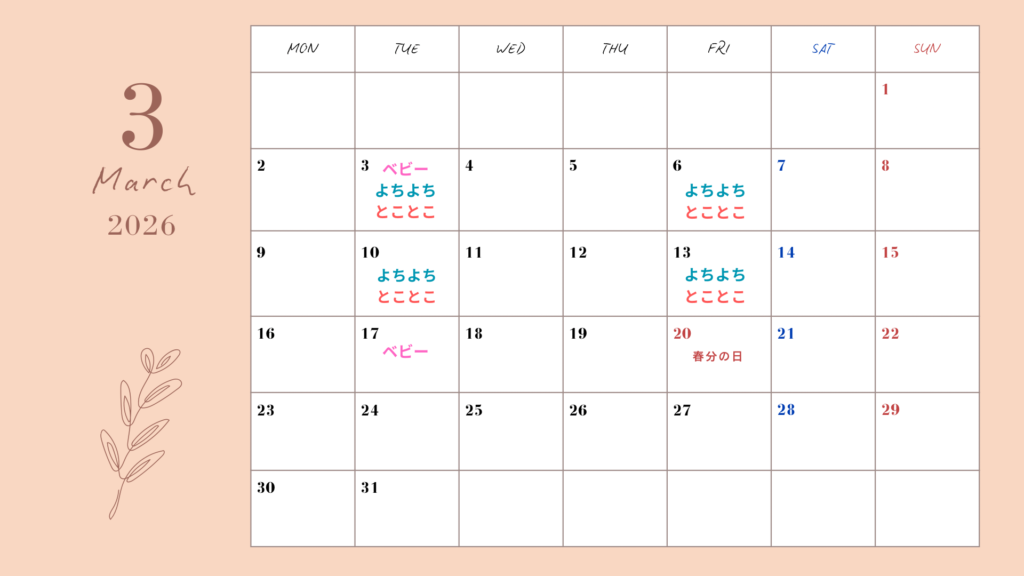 3
March
2026

| MON | TUE | WED | THU | FRI | SAT | SUN |
|---|---|---|---|---|---|---|
| | | | | | | 1 |
| 2 | 3 ベビー よちよち とことこ | 4 | 5 | 6 よちよち とことこ | 7 | 8 |
| 9 | 10 よちよち とことこ | 11 | 12 | 13 よちよち とことこ | 14 | 15 |
| 16 | 17 ベビー | 18 | 19 | 20 春分の日 | 21 | 22 |
| 23 | 24 | 25 | 26 | 27 | 28 | 29 |
| 30 | 31 | | | | | |